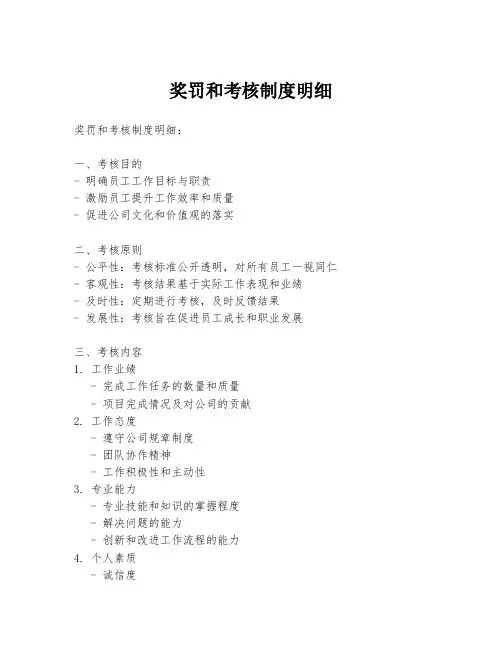 奖罚和考核制度明细

奖罚和考核制度明细：

一、考核目的
- 明确员工工作目标与职责
- 激励员工提升工作效率和质量
- 促进公司文化和价值观的落实

二、考核原则
- 公平性：考核标准公开透明，对所有员工一视同仁
- 客观性：考核结果基于实际工作表现和业绩
- 及时性：定期进行考核，及时反馈结果
- 发展性：考核旨在促进员工成长和职业发展

三、考核内容
1. 工作业绩
  - 完成工作任务的数量和质量
  - 项目完成情况及对公司的贡献
2. 工作态度
  - 遵守公司规章制度
  - 团队协作精神
  - 工作积极性和主动性
3. 专业能力
  - 专业技能和知识的掌握程度
  - 解决问题的能力
  - 创新和改进工作流程的能力
4. 个人素质
  - 诚信度